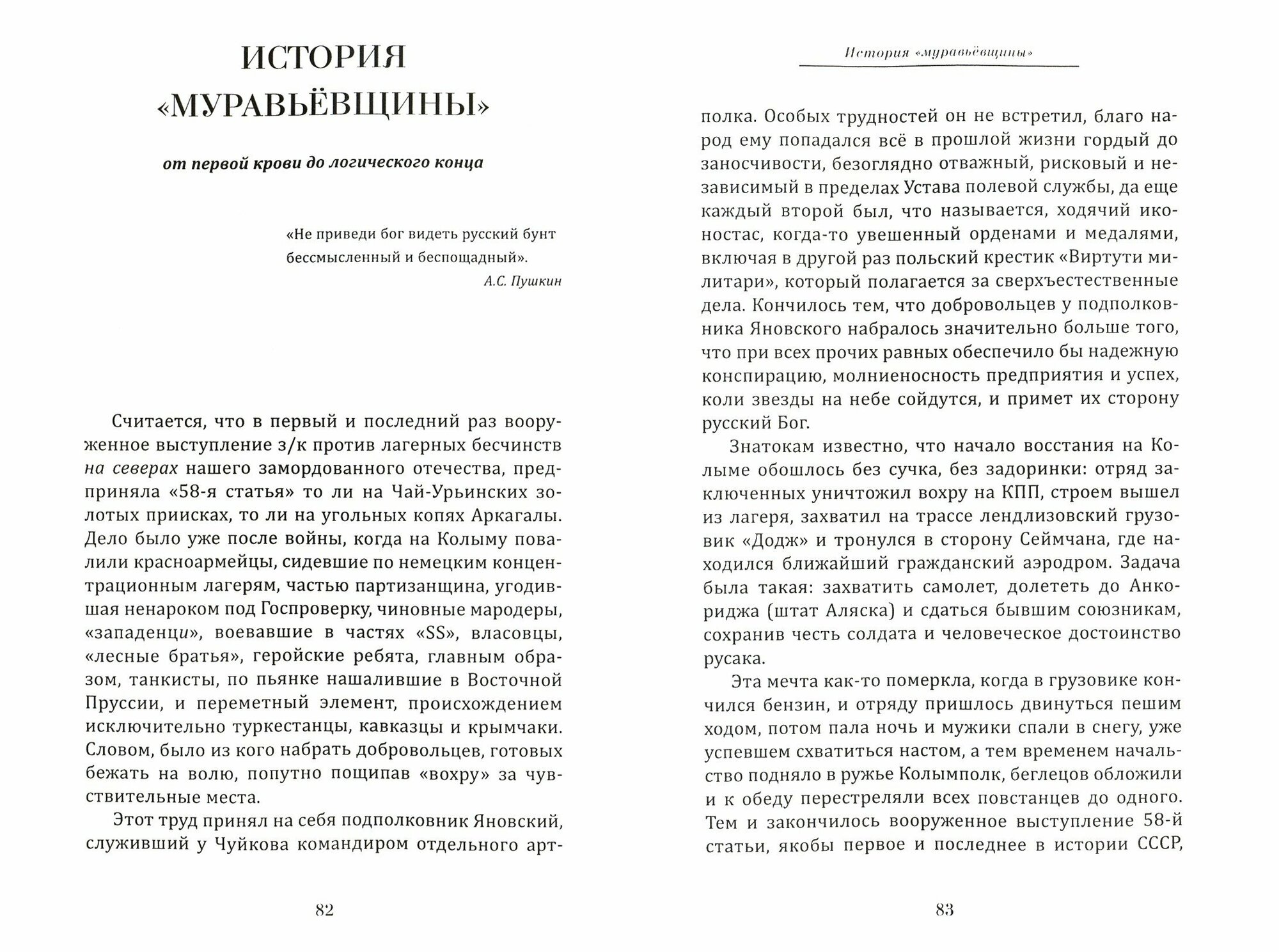 ИСТОРИЯ «МУРАВЬЁВЩИНЫ»

от первой крови до логического конца

«Не приведи бог видеть русский бунт бессмысленный и беспощадный».
А.С. Пушкин

Считается, что в первый и последний раз вооруженное выступление з/к против лагерных бесчинств на северах нашего замордованного отечества, предприняла «58-я статья» то ли на Чай-Урьинских золотых приисках, то ли на угольных копях Аркагалы. Дело было уже после войны, когда на Колыму повалили красноармейцы, сидевшие по немецким концентрационным лагерям, частью партизанщина, угодившая ненароком под Госпроверку, чиновные мародеры, «западенци», воевавшие в частях «SS», власовцы, «лесные братья», геройские ребята, главным образом, танкисты, по пьянке нашалившие в Восточной Пруссии, и переметный элемент, происхождением исключительно туркестанцы, кавказцы и крымчаки. Словом, было из кого набрать добровольцев, готовых бежать на волю, попутно пощипав «вохру» за чувствительные места.

Этот труд принял на себя подполковник Яновский, служивший у Чуйкова командиром отдельного арт-

82

История «муравьёвщины»

полка. Особых трудностей он не встретил, благо народ ему попадался всё в прошлой жизни гордый до заносчивости, безоглядно отважный, рисковый и независимый в пределах Устава полевой службы, да еще каждый второй был, что называется, ходячий иконостас, когда-то увешенный орденами и медалями, включая в другой раз польский крестик «Виртути милитари», который полагается за сверхъестественные дела. Кончилось тем, что добровольцев у подполковника Яновского набралось значительно больше того, что при всех прочих равных обеспечило бы надежную конспирацию, молниеносность предприятия и успех, коли звезды на небе сойдутся, и примет их сторону русский Бог.

Знатокам известно, что начало восстания на Колыме обошлось без сучка, без задоринки: отряд заключенных уничтожил вохру на КПП, строем вышел из лагеря, захватил на трассе лендлизовский грузовик «Додж» и тронулся в сторону Сеймчана, где находился ближайший гражданский аэродром. Задача была такая: захватить самолет, долететь до Анкориджа (штат Аляска) и сдаться бывшим союзникам, сохранив честь солдата и человеческое достоинство русака.

Эта мечта как-то померкла, когда в грузовике кончился бензин, и отряду пришлось двинуться пешим ходом, потом пала ночь и мужики спали в снегу, уже успевшем схватиться настом, а тем временем начальство подняло в ружье Колымполк, беглецов обложили и к обеду перестреляли всех повстанцев до одного. Тем и закончилось вооруженное выступление 58-й статьи, якобы первое и последнее в истории СССР,

83